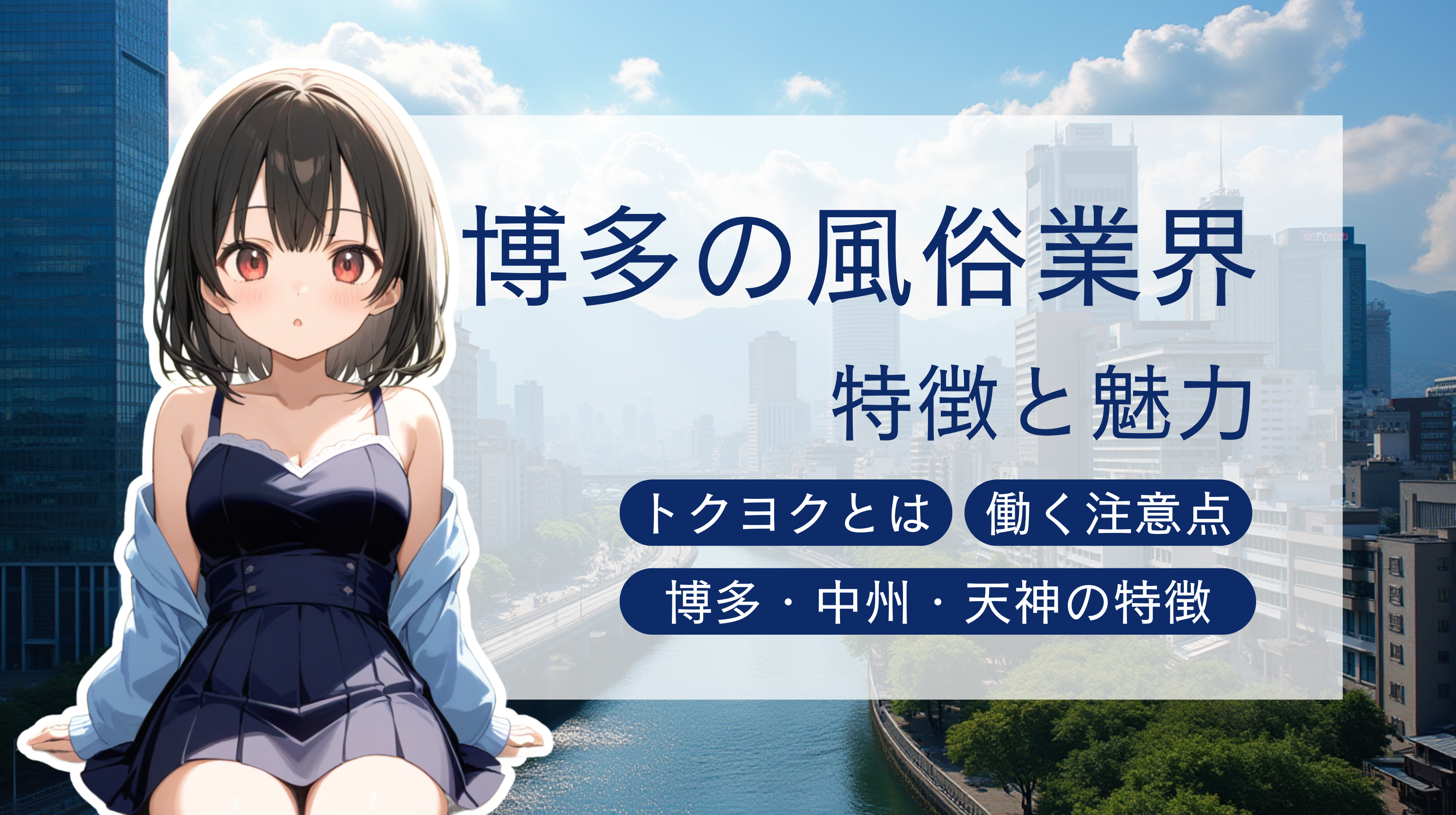 博多の風俗業界

特徴と魅力

トクヨクとは

働く注意点

博多・中州・天神の特徴